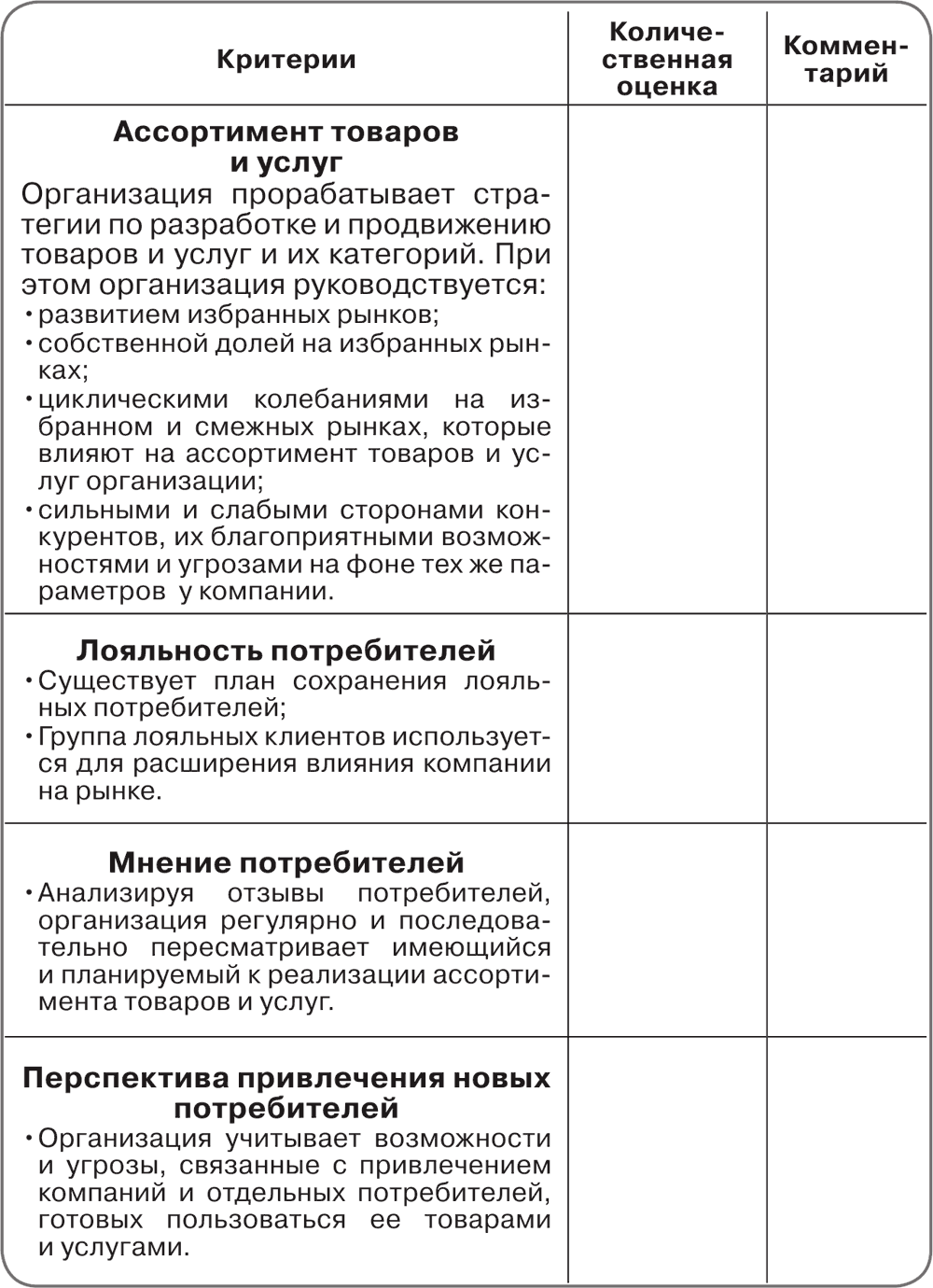 | Критерии | Количественная оценка | Комментарий |
|---|---|---|
| **Ассортимент товаров и услуг** Организация прорабатывает стратегии по разработке и продвижению товаров и услуг и их категорий. При этом организация руководствуется: • развитием избранных рынков; • собственной долей на избранных рынках; • циклическими колебаниями на избранном и смежных рынках, которые влияют на ассортимент товаров и услуг организации; • сильными и слабыми сторонами конкурентов, их благоприятными возможностями и угрозами на фоне тех же параметров у компании. | | |
| **Лояльность потребителей** • Существует план сохранения лояльных потребителей; • Группа лояльных клиентов используется для расширения влияния компании на рынке. | | |
| **Мнение потребителей** • Анализируя отзывы потребителей, организация регулярно и последовательно пересматривает имеющийся и планируемый к реализации ассортимента товаров и услуг. | | |
| **Перспектива привлечения новых потребителей** • Организация учитывает возможности и угрозы, связанные с привлечением компаний и отдельных потребителей, готовых пользоваться ее товарами и услугами. | | |